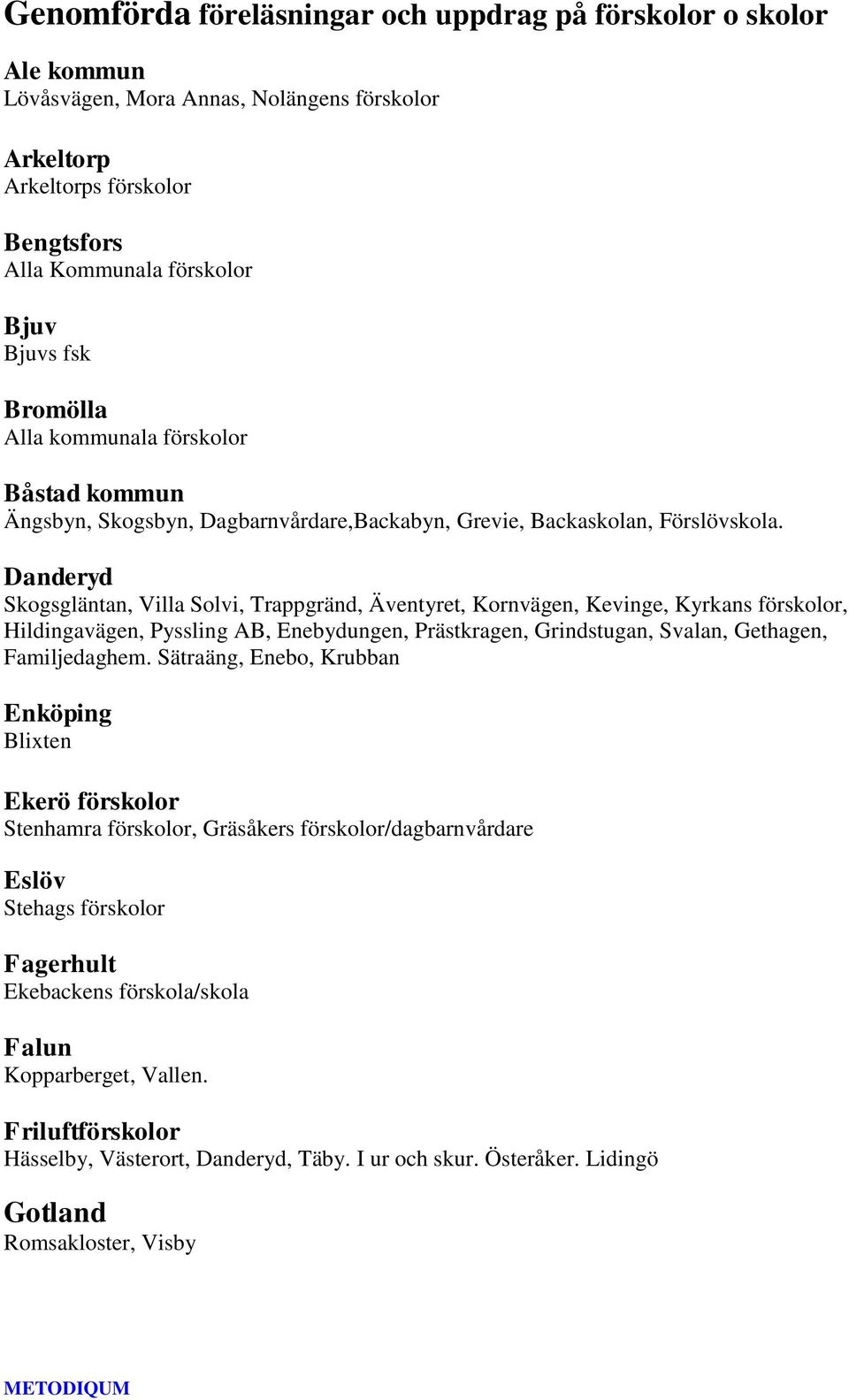 Genomförda föreläsningar och uppdrag på förskolor o skolor

Ale kommun
Lövåsvägen, Mora Annas, Nolängens förskolor

Arkeltorp
Arkeltorps förskolor

Bengtsfors
Alla Kommunala förskolor

Bjuv
Bjuvs fsk

Bromölla
Alla kommunala förskolor

Båstad kommun
Ängsbyn, Skogsbyn, Dagbarnvårdare,Backabyn, Grevie, Backaskolan, Förslövskola.

Danderyd
Skogsgläntan, Villa Solvi, Trappgränd, Äventyret, Kornvägen, Kevinge, Kyrkans förskolor, Hildingavägen, Pyssling AB, Enebydungen, Prästkragen, Grindstugan, Svalan, Gethagen, Familjedaghem. Sätraäng, Enebo, Krubban

Enköping
Blixten

Ekerö förskolor
Stenhamra förskolor, Gräsåkers förskolor/dagbarnvårdare

Eslöv
Stehags förskolor

Fagerhult
Ekebackens förskola/skola

Falun
Kopparberget, Vallen.

Friluftförskolor
Hässelby, Västerort, Danderyd, Täby. I ur och skur. Österåker. Lidingö

Gotland
Romsakloster, Visby

METODIQUM